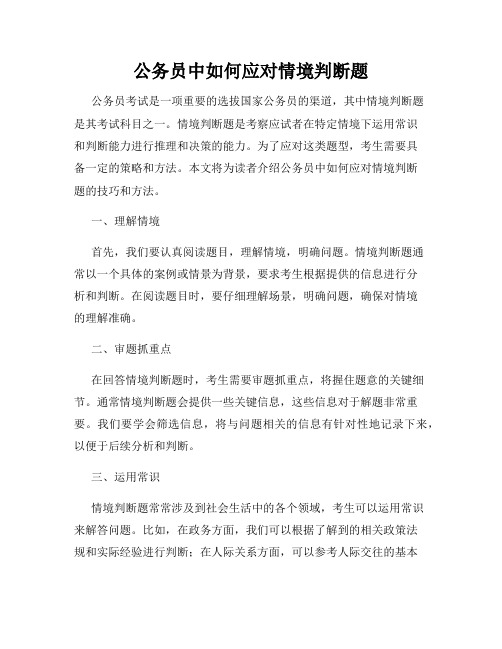 公务员中如何应对情境判断题

公务员考试是一项重要的选拔国家公务员的渠道，其中情境判断题是其考试科目之一。情境判断题是考察应试者在特定情境下运用常识和判断能力进行推理和决策的能力。为了应对这类题型，考生需要具备一定的策略和方法。本文将为读者介绍公务员中如何应对情境判断题的技巧和方法。

一、理解情境

首先，我们要认真阅读题目，理解情境，明确问题。情境判断题通常以一个具体的案例或情景为背景，要求考生根据提供的信息进行分析和判断。在阅读题目时，要仔细理解场景，明确问题，确保对情境的理解准确。

二、审题抓重点

在回答情境判断题时，考生需要审题抓重点，将握住题意的关键细节。通常情境判断题会提供一些关键信息，这些信息对于解题非常重要。我们要学会筛选信息，将与问题相关的信息有针对性地记录下来，以便于后续分析和判断。

三、运用常识

情境判断题常常涉及到社会生活中的各个领域，考生可以运用常识来解答问题。比如，在政务方面，我们可以根据了解到的相关政策法规和实际经验进行判断；在人际关系方面，可以参考人际交往的基本